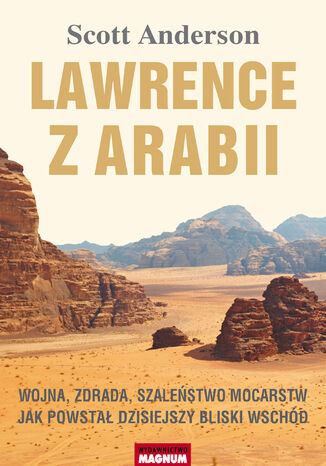 Scott Anderson

LAWRENCE Z ARABII

WOJNA, ZDRADA, SZALEŃSTWO MOCARSTW
JAK POWSTAŁ DZISIEJSZY BLISKI WSCHÓD

WYDAWNICTWO
MAGNUM